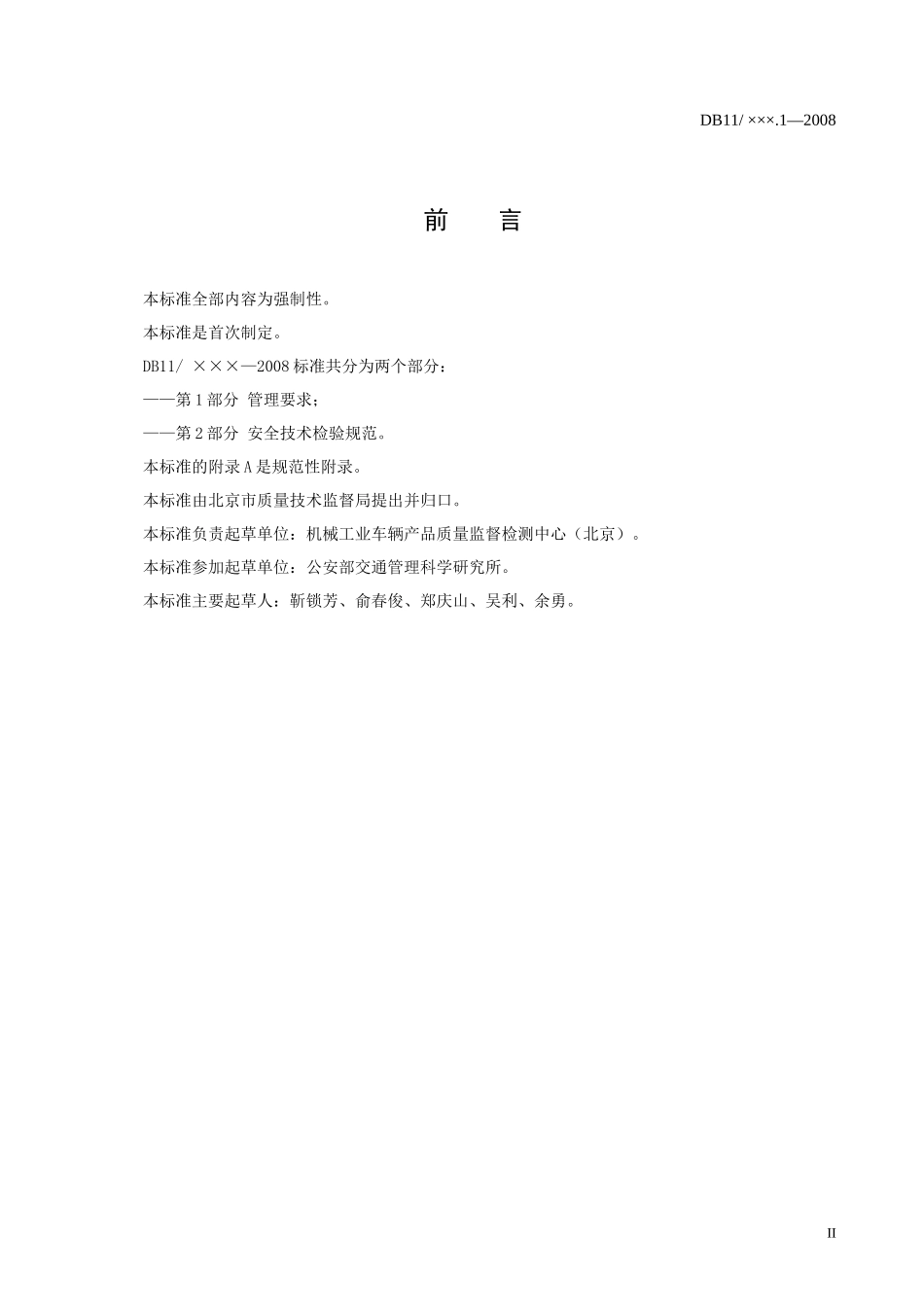 DB11/ ×××.1—2008

前　言

本标准全部内容为强制性。

本标准是首次制定。

DB11/ ×××—2008 标准共分为两个部分：

——第 1 部分 管理要求；

——第 2 部分 安全技术检验规范。

本标准的附录 A 是规范性附录。

本标准由北京市质量技术监督局提出并归口。

本标准负责起草单位：机械工业车辆产品质量监督检测中心（北京）。

本标准参加起草单位：公安部交通管理科学研究所。

本标准主要起草人：靳锁芳、俞春俊、郑庆山、吴利、余勇。

II